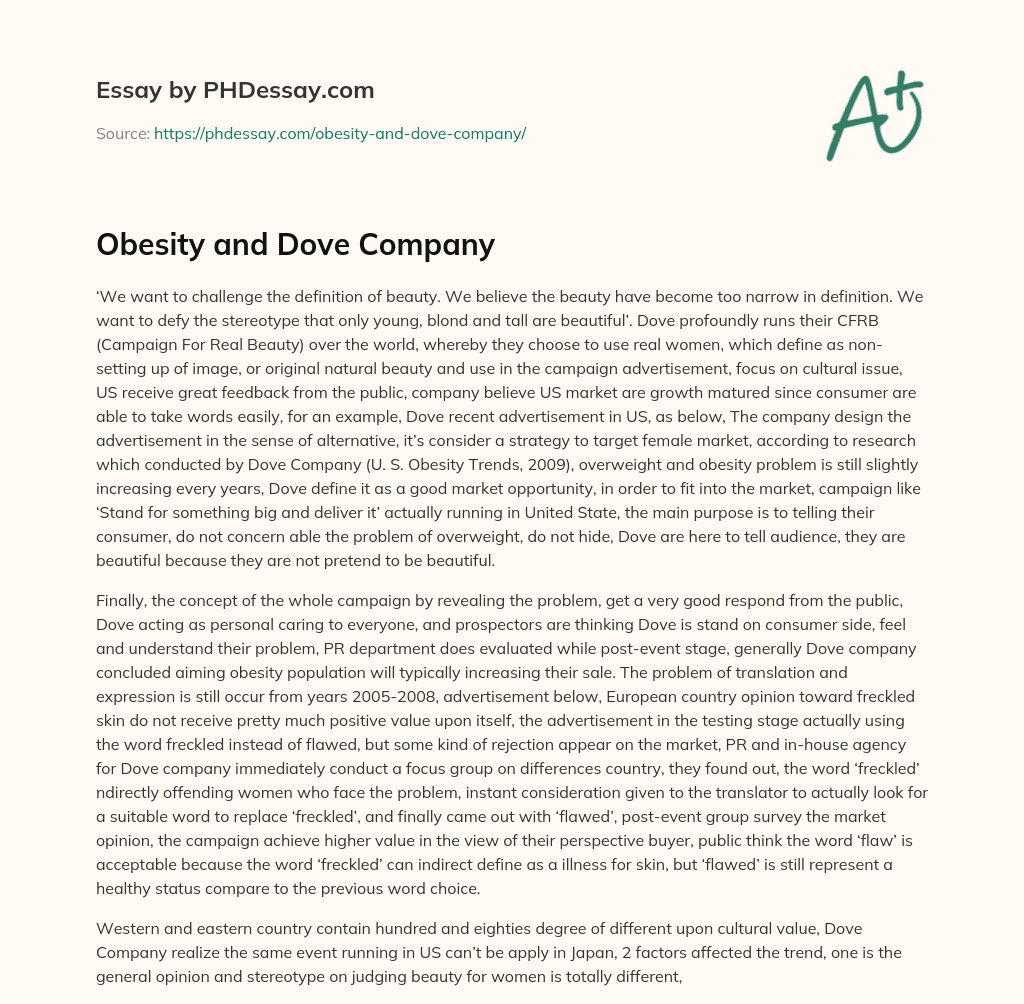 Essay by PHDessay.com

Source: https://phdessay.com/obesity-and-dove-company/

A+

Obesity and Dove Company

'We want to challenge the definition of beauty. We believe the beauty have become too narrow in definition. We want to defy the stereotype that only young, blond and tall are beautiful'. Dove profoundly runs their CFRB (Campaign For Real Beauty) over the world, whereby they choose to use real women, which define as non-setting up of image, or original natural beauty and use in the campaign advertisement, focus on cultural issue, US receive great feedback from the public, company believe US market are growth matured since consumer are able to take words easily, for an example, Dove recent advertisement in US, as below, The company design the advertisement in the sense of alternative, it's consider a strategy to target female market, according to research which conducted by Dove Company (U. S. Obesity Trends, 2009), overweight and obesity problem is still slightly increasing every years, Dove define it as a good market opportunity, in order to fit into the market, campaign like 'Stand for something big and deliver it' actually running in United State, the main purpose is to telling their consumer, do not concern able the problem of overweight, do not hide, Dove are here to tell audience, they are beautiful because they are not pretend to be beautiful.

Finally, the concept of the whole campaign by revealing the problem, get a very good respond from the public, Dove acting as personal caring to everyone, and prospectors are thinking Dove is stand on consumer side, feel and understand their problem, PR department does evaluated while post-event stage, generally Dove company concluded aiming obesity population will typically increasing their sale. The problem of translation and expression is still occur from years 2005-2008, advertisement below, European country opinion toward freckled skin do not receive pretty much positive value upon itself, the advertisement in the testing stage actually using the word freckled instead of flawed, but some kind of rejection appear on the market, PR and in-house agency for Dove company immediately conduct a focus group on differences country, they found out, the word 'freckled' ndirectly offending women who face the problem, instant consideration given to the translator to actually look for a suitable word to replace 'freckled', and finally came out with 'flawed', post-event group survey the market opinion, the campaign achieve higher value in the view of their perspective buyer, public think the word 'flaw' is acceptable because the word 'freckled' can indirect define as a illness for skin, but 'flawed' is still represent a healthy status compare to the previous word choice.

Western and eastern country contain hundred and eighties degree of different upon cultural value, Dove Company realize the same event running in US can't be apply in Japan, 2 factors affected the trend, one is the general opinion and stereotype on judging beauty for women is totally different,